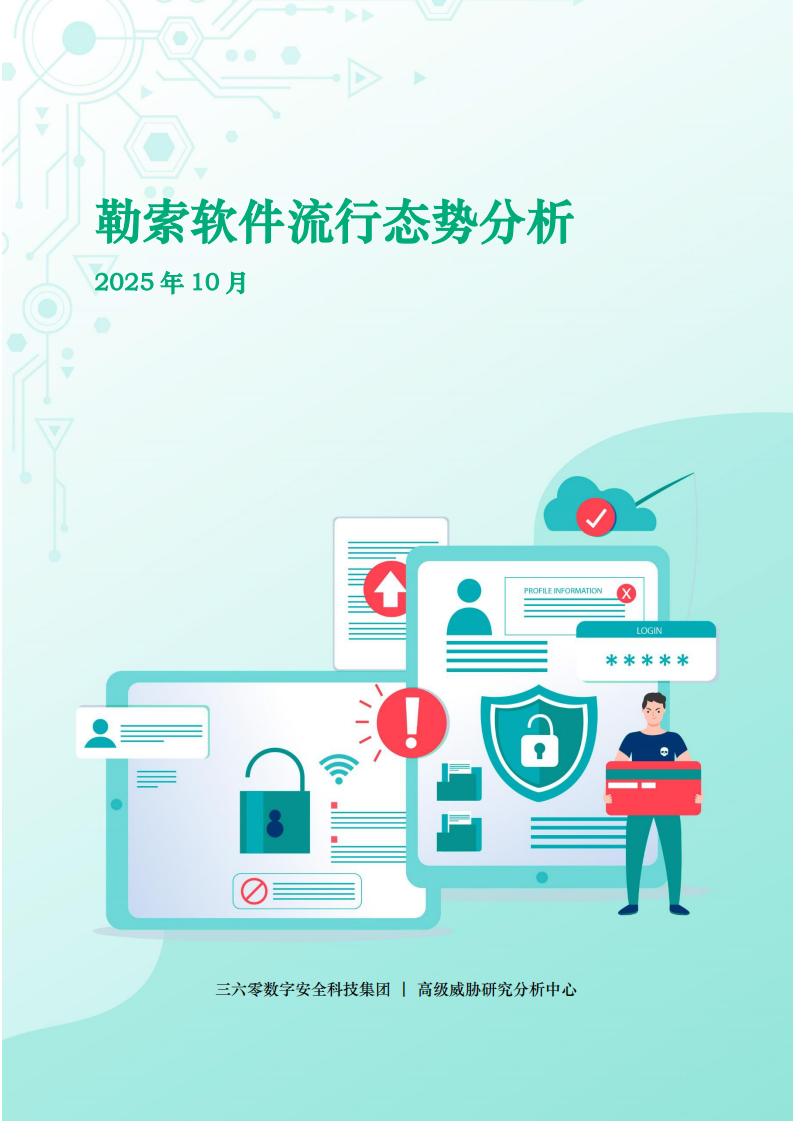 勒索软件流行态势分析

2025 年 10 月

PROFILE INFORMATION

LOGIN

*****

三六零数字安全科技集团 | 高级威胁研究分析中心